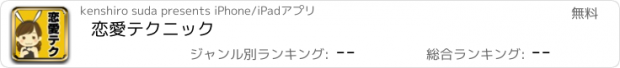 恋愛テク

kenshiro suda presents iPhone/iPadアプリ

無料

恋愛テクニック

ジャンル別ランキング: --

総合ランキング: --